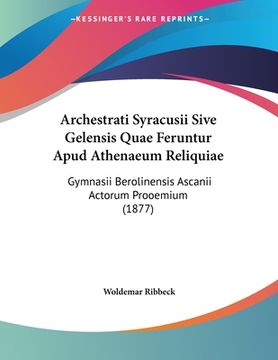 KESSINGER'S RARE REPRINTS

Archestrati Syracusii Sive Gelensis Quae Feruntur Apud Athenaeum Reliquiae

Gymnasii Berolinensis Ascanii Actorum Prooemium (1877)

Woldemar Ribbeck